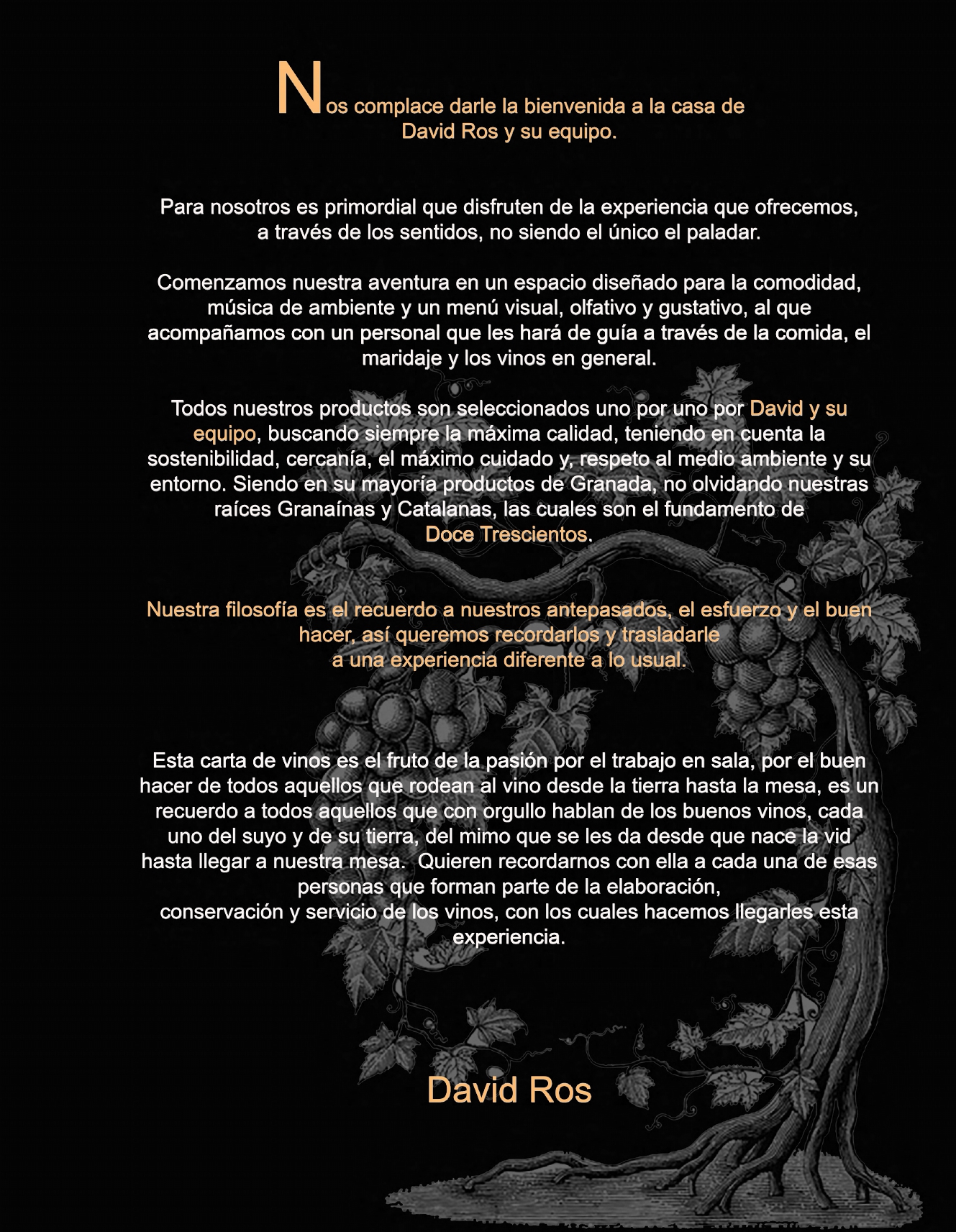 Nos complace darle la bienvenida a la casa de David Ros y su equipo.

Para nosotros es primordial que disfruten de la experiencia que ofrecemos, a través de los sentidos, no siendo el único el paladar.

Comenzamos nuestra aventura en un espacio diseñado para la comodidad, música de ambiente y un menú visual, olfativo y gustativo, al que acompañamos con un personal que les hará de guía a través de la comida, el maridaje y los vinos en general.

Todos nuestros productos son seleccionados uno por uno por David y su equipo, buscando siempre la máxima calidad, teniendo en cuenta la sostenibilidad, cercanía, el máximo cuidado y, respeto al medio ambiente y su entorno. Siendo en su mayoría productos de Granada, no olvidando nuestras raíces Granaínas y Catalanas, las cuales son el fundamento de Doce Trescientos.

Nuestra filosofía es el recuerdo a nuestros antepasados, el esfuerzo y el buen hacer, así queremos recordarlos y trasladarle a una experiencia diferente a lo usual.

Esta carta de vinos es el fruto de la pasión por el trabajo en sala, por el buen hacer de todos aquellos que rodean al vino desde la tierra hasta la mesa, es un recuerdo a todos aquellos que con orgullo hablan de los buenos vinos, cada uno del suyo y de su tierra, del mimo que se les da desde que nace la vid hasta llegar a nuestra mesa. Quieren recordarnos con ella a cada una de esas personas que forman parte de la elaboración, conservación y servicio de los vinos, con los cuales hacemos llegarles esta experiencia.

David Ros